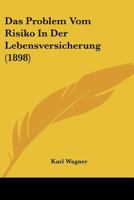 Das Problem Vom Risiko In Der Lebensversicherung (1898)

Karl Wagner